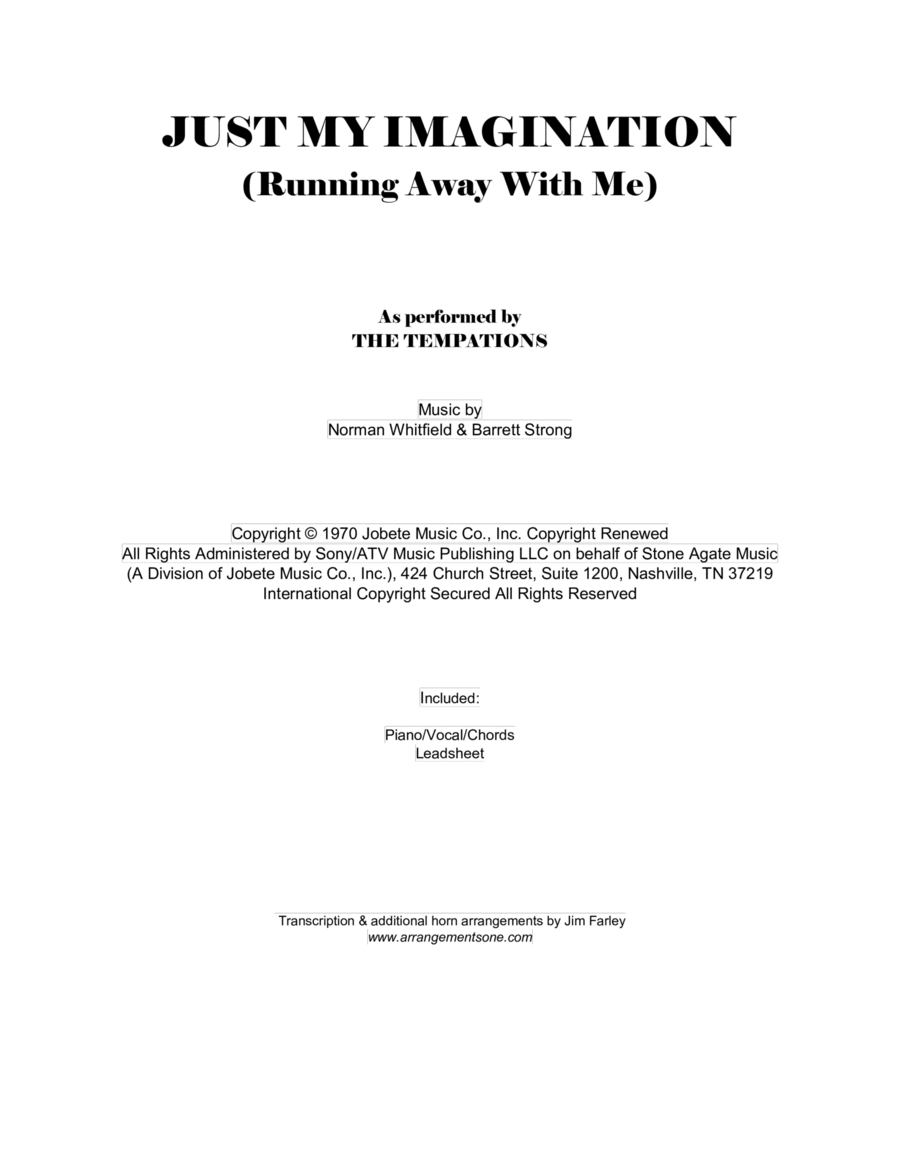 JUST MY IMAGINATION
(Running Away With Me)

As performed by
THE TEMPATIONS

Music by
Norman Whitfield & Barrett Strong

Copyright © 1970 Jobete Music Co., Inc. Copyright Renewed
All Rights Administered by Sony/ATV Music Publishing LLC on behalf of Stone Agate Music
(A Division of Jobete Music Co., Inc.), 424 Church Street, Suite 1200, Nashville, TN 37219
International Copyright Secured All Rights Reserved

Included:

Piano/Vocal/Chords
Leadsheet

Transcription & additional horn arrangements by Jim Farley
www.arrangementsone.com